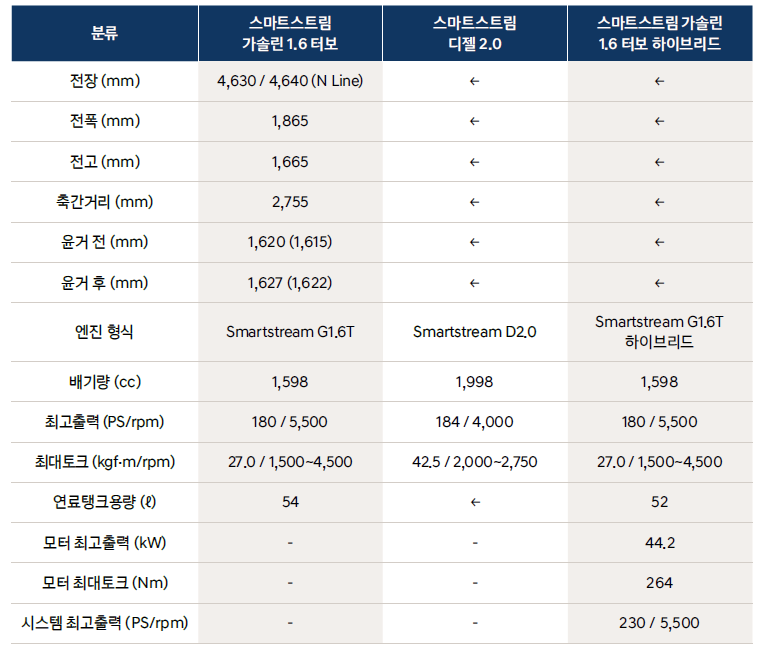 | 분류 | 스마트스트림 가솔린 1.6 터보 | 스마트스트림 디젤 2.0 | 스마트스트림 가솔린 1.6 터보 하이브리드 |
|---|---|---|---|
| 전장 (mm) | 4,630 / 4,640 (N Line) | ← | ← |
| 전폭 (mm) | 1,865 | ← | ← |
| 전고 (mm) | 1,665 | ← | ← |
| 축간거리 (mm) | 2,755 | ← | ← |
| 윤거 전 (mm) | 1,620 (1,615) | ← | ← |
| 윤거 후 (mm) | 1,627 (1,622) | ← | ← |
| 엔진 형식 | Smartstream G1.6T | Smartstream D2.0 | Smartstream G1.6T 하이브리드 |
| 배기량 (cc) | 1,598 | 1,998 | 1,598 |
| 최고출력 (PS/rpm) | 180 / 5,500 | 184 / 4,000 | 180 / 5,500 |
| 최대토크 (kgf·m/rpm) | 27.0 / 1,500~4,500 | 42.5 / 2,000~2,750 | 27.0 / 1,500~4,500 |
| 연료탱크용량 (ℓ) | 54 | ← | 52 |
| 모터 최고출력 (kW) | - | - | 44.2 |
| 모터 최대토크 (Nm) | - | - | 264 |
| 시스템 최고출력 (PS/rpm) | - | - | 230 / 5,500 |